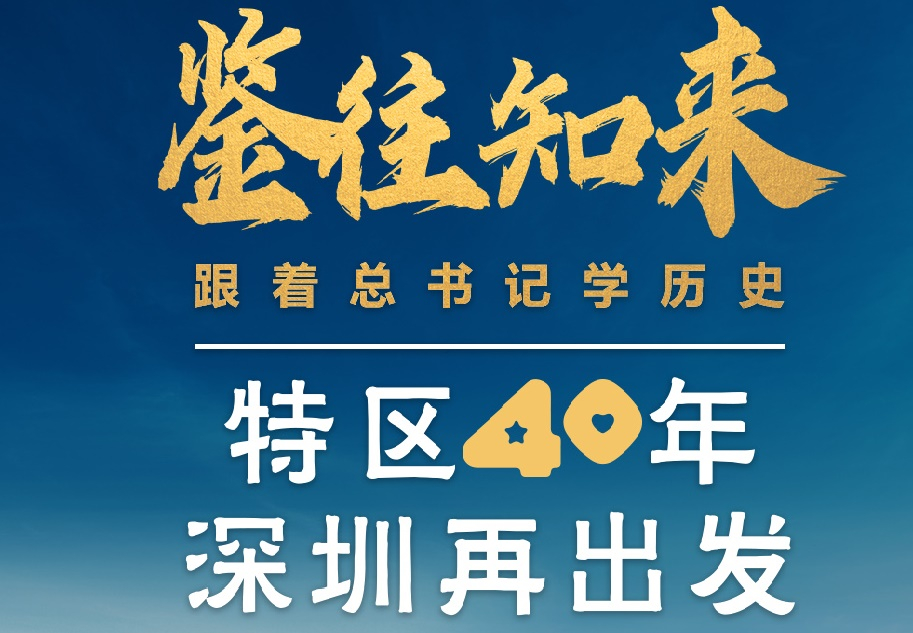 鉴往知来

跟着总书记学历史

特区40年
深圳再出发